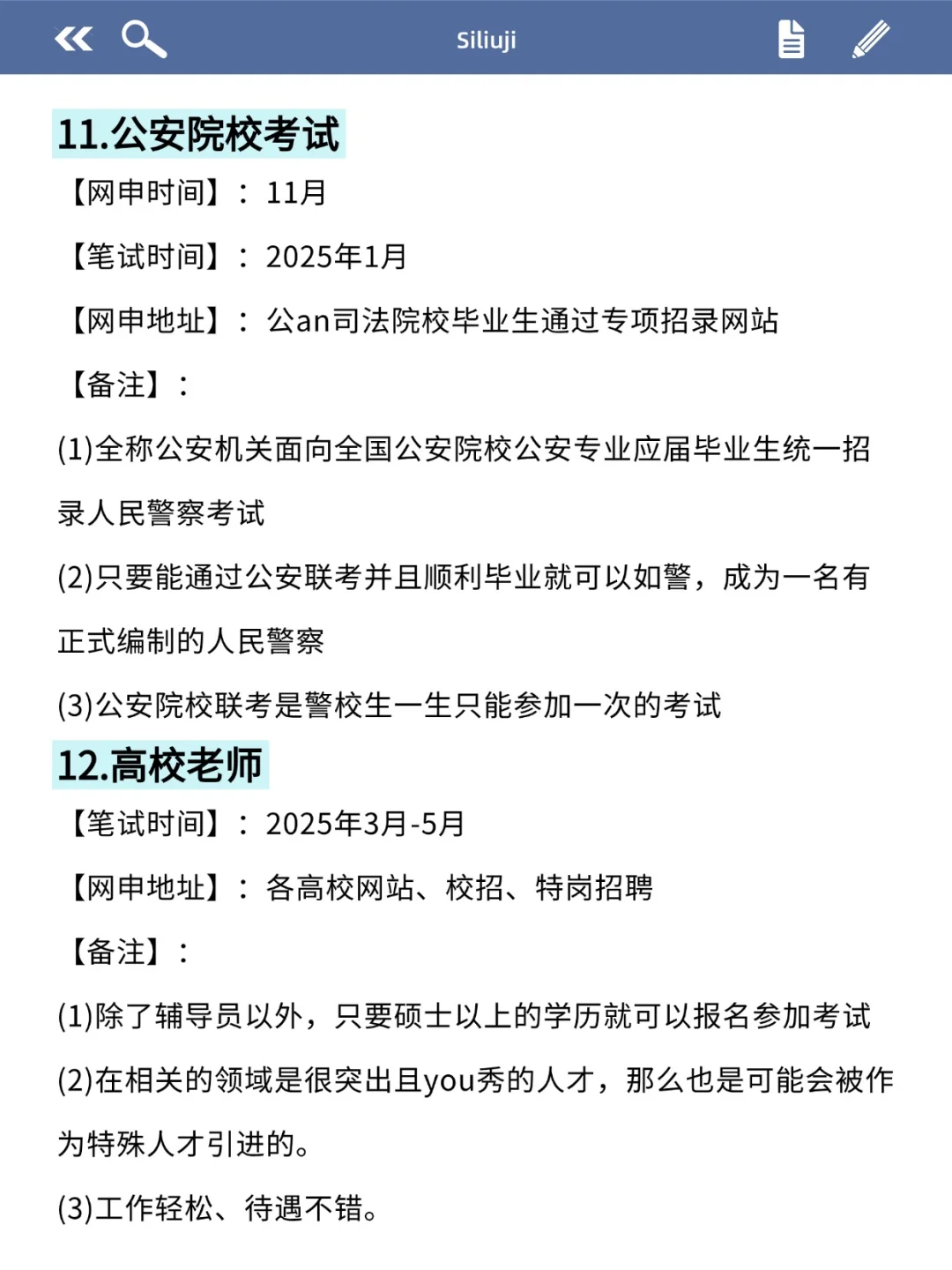 Siliuji

11.公安院校考试

【网申时间】：11月

【笔试时间】：2025年1月

【网申地址】：公an司法院校毕业生通过专项招录网站

【备注】：

(1)全称公安机关面向全国公安院校公安专业应届毕业生统一招录人民警察考试

(2)只要能通过公安联考并且顺利毕业就可以如警，成为一名有正式编制的人民警察

(3)公安院校联考是警校生一生只能参加一次的考试

12.高校老师

【笔试时间】：2025年3月-5月

【网申地址】：各高校网站、校招、特岗招聘

【备注】：

(1)除了辅导员以外，只要硕士以上的学历就可以报名参加考试

(2)在相关的领域是很突出且you秀的人才，那么也是可能会被作为特殊人才引进的。

(3)工作轻松、待遇不错。